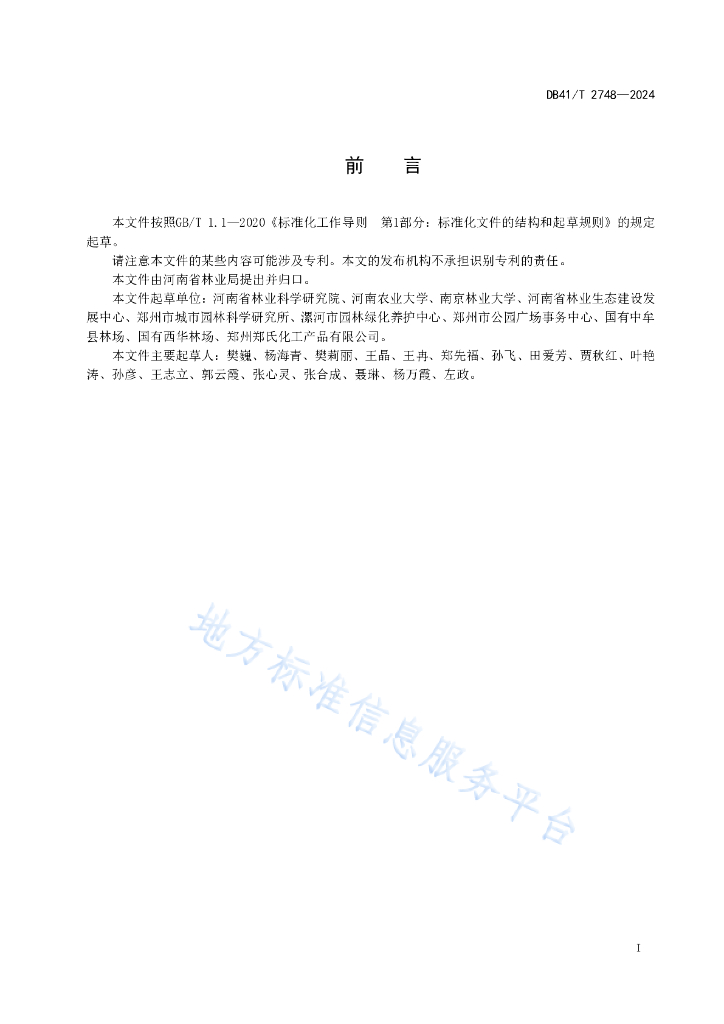 DB41/T 2748—2024

前　言

本文件按照GB/T 1.1—2020《标准化工作导则　第1部分：标准化文件的结构和起草规则》的规定起草。

请注意本文件的某些内容可能涉及专利。本文的发布机构不承担识别专利的责任。

本文件由河南省林业局提出并归口。

本文件起草单位：河南省林业科学研究院、河南农业大学、南京林业大学、河南省林业生态建设发展中心、郑州市城市园林科学研究所、漯河市园林绿化养护中心、郑州市公园广场事务中心、国有中牟县林场、国有西华林场、郑州郑氏化工产品有限公司。

本文件主要起草人：樊巍、杨海青、樊莉丽、王晶、王冉、郑先福、孙飞、田爱芳、贾秋红、叶艳涛、孙彦、王志立、郭云霞、张心灵、张合成、聂琳、杨万霞、左政。

地方标准信息服务平台

I